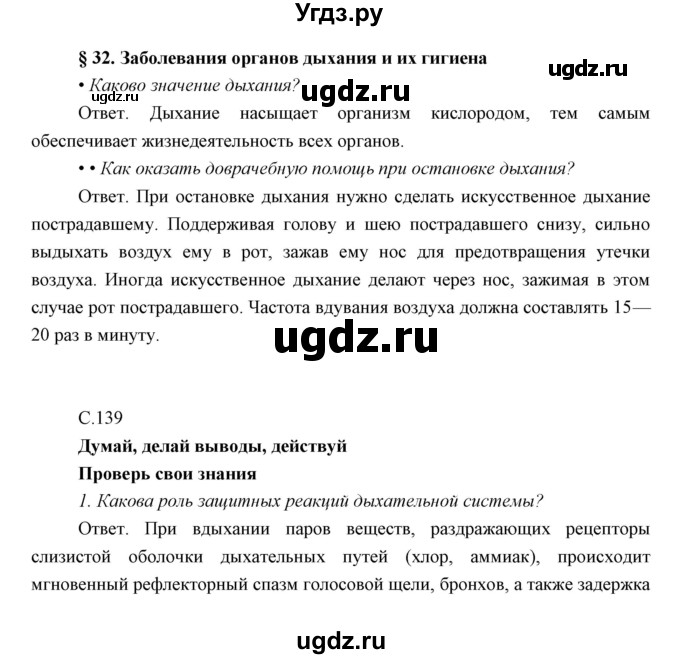 Угдз.ру

§ 32. Заболевания органов дыхания и их гигиена

ugdz.ru

• Каково значение дыхания? ugdz.ru
ugdz.ru

Ответ. Дыхание насыщает организм кислородом, тем самым обеспечивает жизнедеятельность всех органов.

• • Как оказать доврачебную помощь при остановке дыхания?

Ответ. При остановке дыхания нужно сделать искусственное дыхание пострадавшему. Поддерживая голову и шею пострадавшего снизу, сильно выдыхать воздух ему в рот, зажав ему нос для предотвращения утечки воздуха. Иногда искусственное дыхание делают через нос, зажимая в этом случае рот пострадавшего. Частота вдувания воздуха должна составлять 15—20 раз в минуту.

ugdz.ru

С.139

Думай, делай выводы, действуй

Проверь свои знания

1. Какова роль защитных реакций дыхательной системы?

Ответ. При вдыхании паров веществ, раздражающих рецепторы слизистой оболочки дыхательных путей (хлор, аммиак), происходит мгновенный рефлекторный спазм голосовой щели, бронхов, а также задержка

ugdz.ru